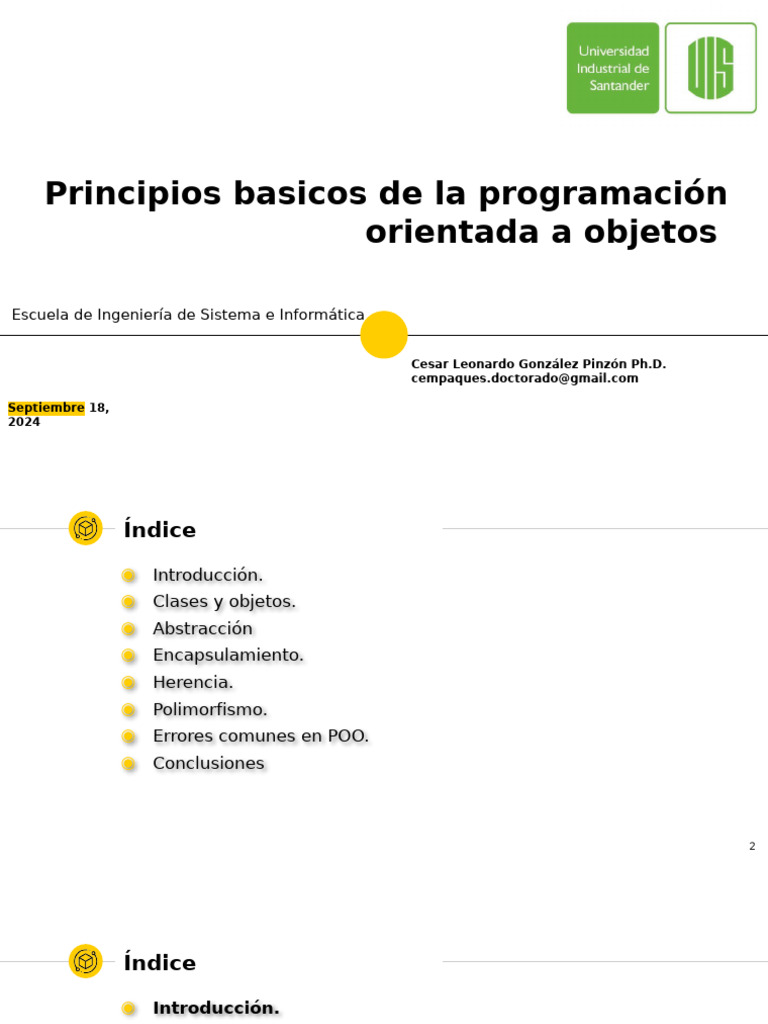 Universidad Industrial de Santander

UIS

Principios basicos de la programación orientada a objetos

Escuela de Ingeniería de Sistema e Informática

Cesar Leonardo González Pinzón Ph.D.
cempaques.doctorado@gmail.com

Septiembre 18, 2024

Índice

Introducción.
Clases y objetos.
Abstracción
Encapsulamiento.
Herencia.
Polimorfismo.
Errores comunes en POO.
Conclusiones

2

Índice

Introducción.